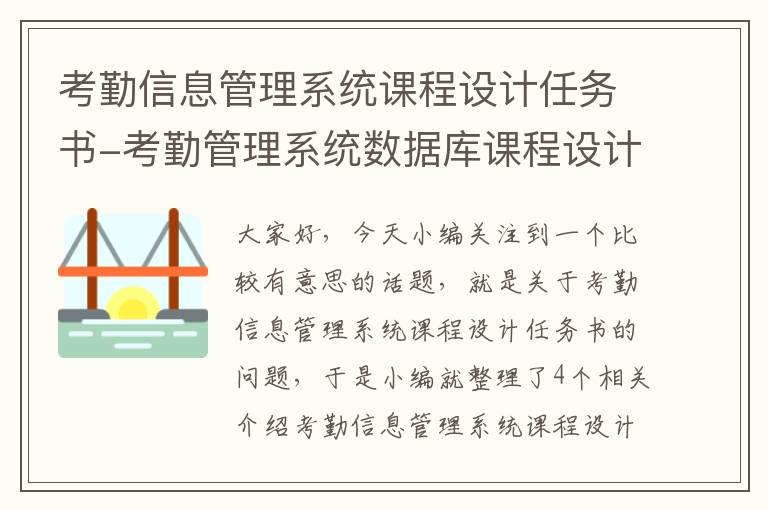 考勤信息管理系统课程设计任务书-考勤管理系统数据库课程设计

大家好，今天小编关注到一个比较有意思的话题，就是关于考勤信息管理系统课程设计任务书的问题，于是小编就整理了4个相关介绍考勤信息管理系统课程设计